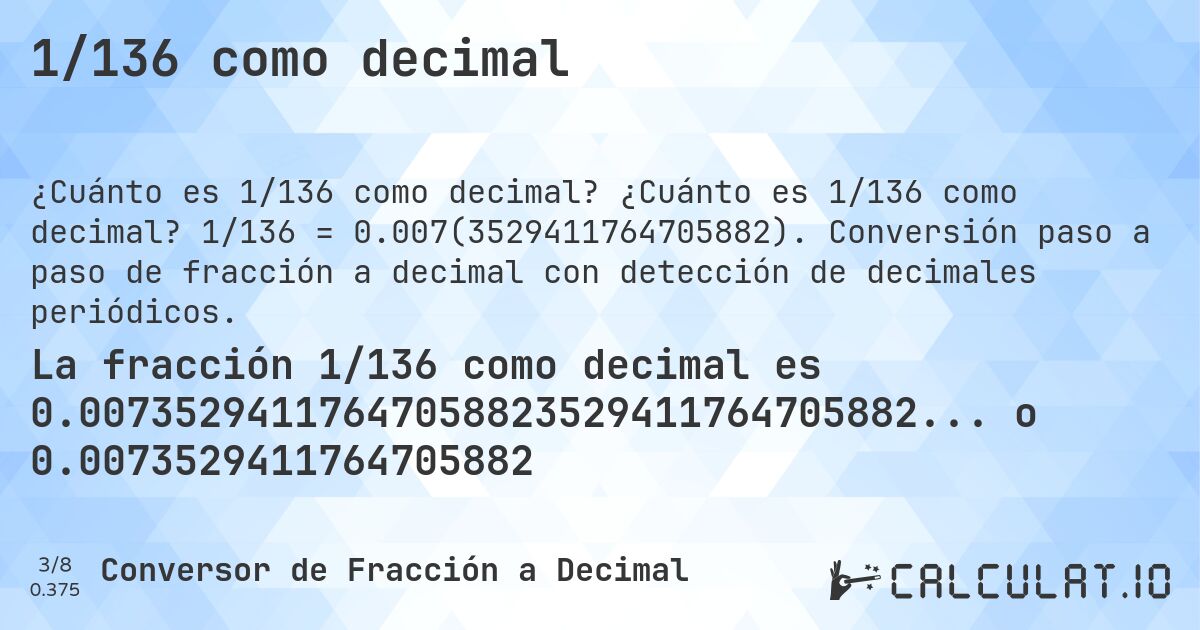 1/136 como decimal

¿Cuánto es 1/136 como decimal? ¿Cuánto es 1/136 como decimal? 1/136 = 0.007(3529411764705882). Conversión paso a paso de fracción a decimal con detección de decimales periódicos.

La fracción 1/136 como decimal es 0.00735294117647058823529411764705882... o 0.0073529411764705882

3/8
0.375
Conversor de Fracción a Decimal

CALCULAT.IO